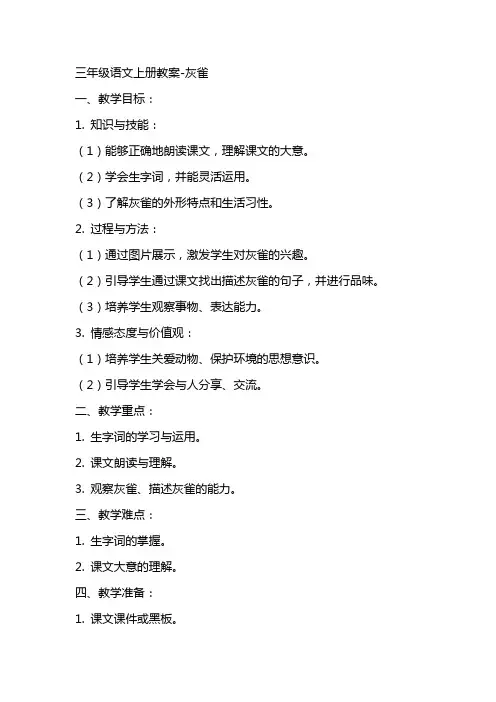 三年级语文上册教案-灰雀

一、教学目标：

1. 知识与技能：

（1）能够正确地朗读课文，理解课文的大意。

（2）学会生字词，并能灵活运用。

（3）了解灰雀的外形特点和生活习性。

2. 过程与方法：

（1）通过图片展示，激发学生对灰雀的兴趣。

（2）引导学生通过课文找出描述灰雀的句子，并进行品味。

（3）培养学生观察事物、表达能力。

3. 情感态度与价值观：

（1）培养学生关爱动物、保护环境的思想意识。

（2）引导学生学会与人分享、交流。

二、教学重点：

1. 生字词的学习与运用。

2. 课文朗读与理解。

3. 观察灰雀、描述灰雀的能力。

三、教学难点：

1. 生字词的掌握。

2. 课文大意的理解。

四、教学准备：

1. 课文课件或黑板。